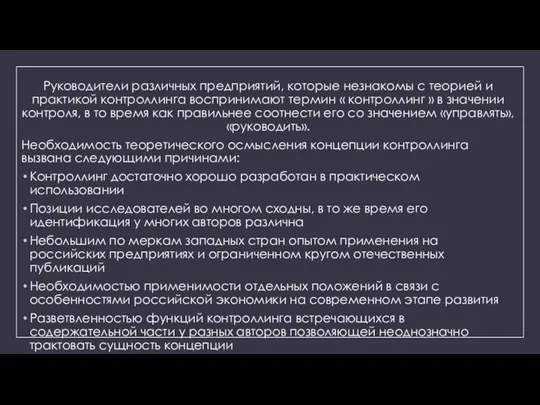 Руководители различных предприятий, которые незнакомы с теорией и практикой контроллинга воспринимают термин « контроллинг » в значении контроля, в то время как правильнее соотнести его со значением «управлять», «руководить».

Необходимость теоретического осмысления концепции контроллинга вызвана следующими причинами:

• Контроллинг достаточно хорошо разработан в практическом использовании

• Позиции исследователей во многом сходны, в то же время его идентификация у многих авторов различна

• Небольшим по меркам западных стран опытом применения на российских предприятиях и ограниченном кругом отечественных публикаций

• Необходимостью применимости отдельных положений в связи с особенностями российской экономики на современном этапе развития

• Разветвленностью функций контроллинга встречающихся в содержательной части у разных авторов позволяющей неоднозначно трактовать сущность концепции